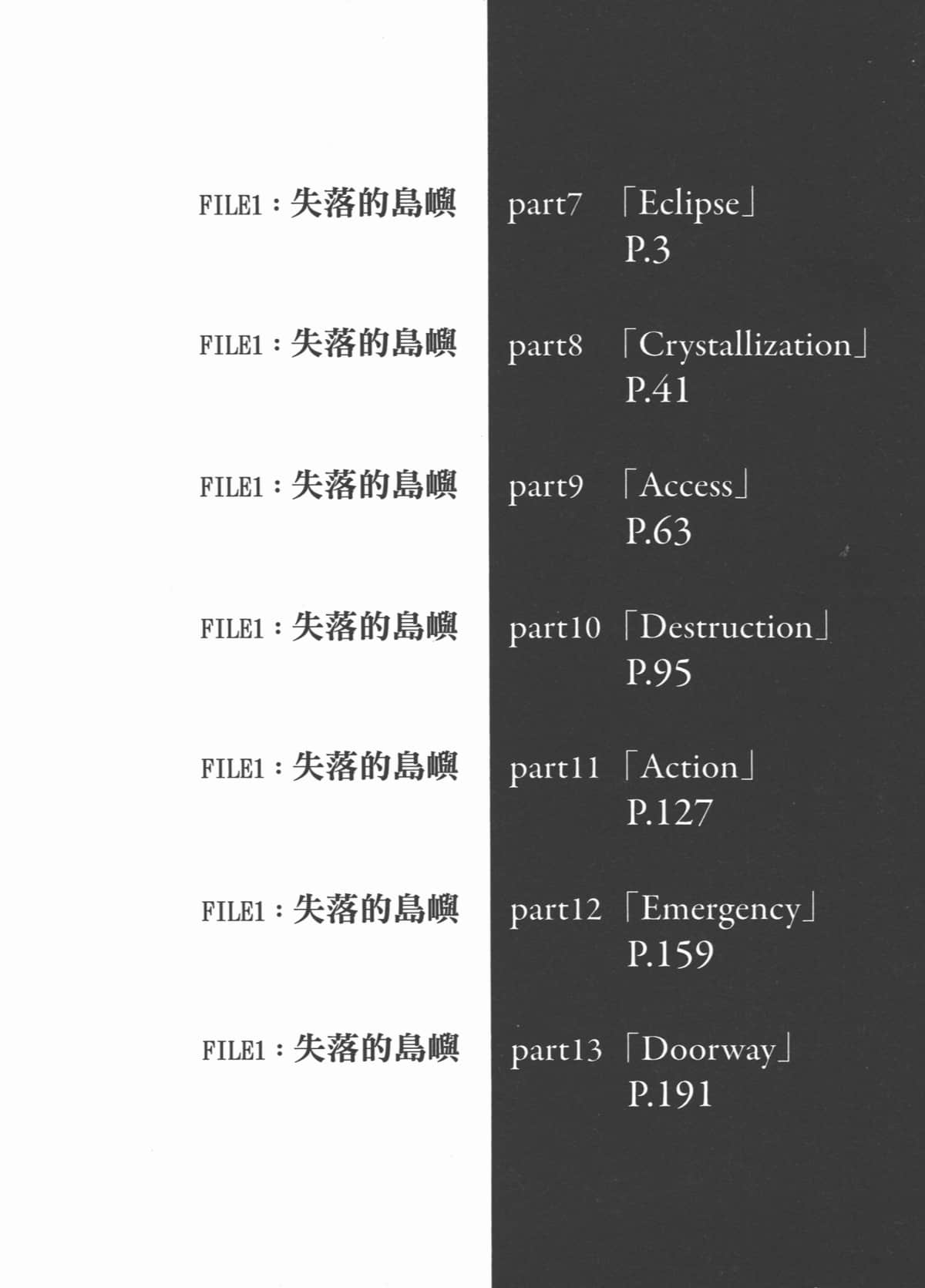 FILE1：失落的島嶼 part7 「Eclipse」
P.3

FILE1：失落的島嶼 part8 「Crystallization」
P.41

FILE1：失落的島嶼 part9 「Access」
P.63

FILE1：失落的島嶼 part10 「Destruction」
P.95

FILE1：失落的島嶼 part11 「Action」
P.127

FILE1：失落的島嶼 part12 「Emergency」
P.159

FILE1：失落的島嶼 part13 「Doorway」
P.191